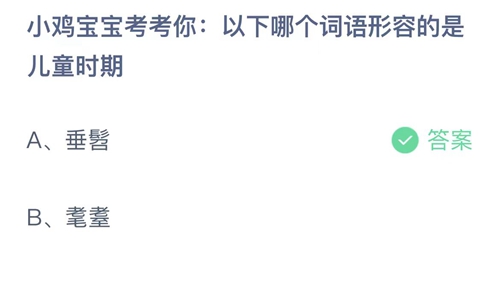 小鸡宝宝考考你：以下哪个词语形容的是儿童时期

A、垂髫

答案

B、耄耋